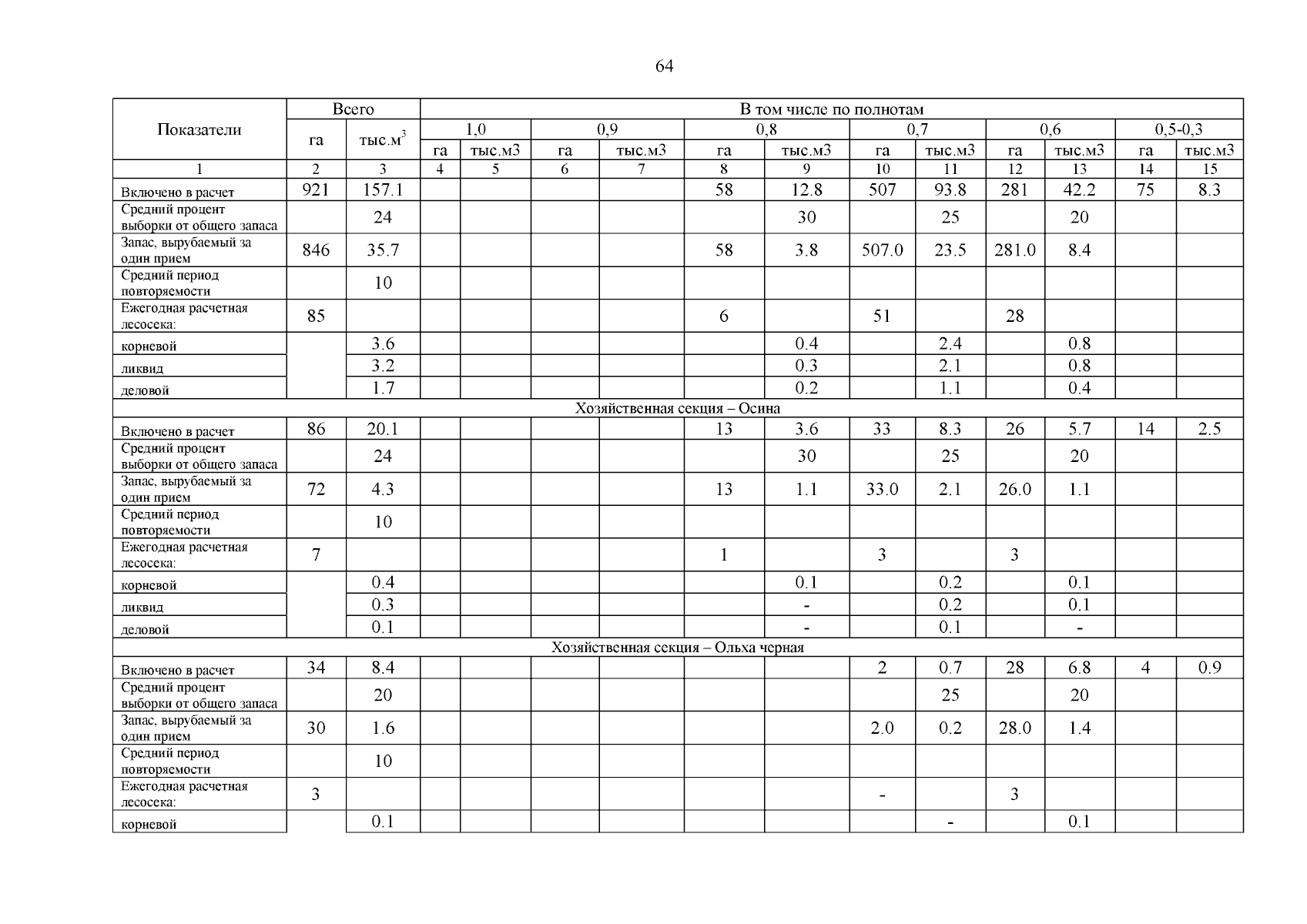 64

| Показатели | Всего | | В том числе по полнотам | | | | | | | | | | | |
|---|---|---|---|---|---|---|---|---|---|---|---|---|---|---|
| | га | тыс.$м^3$ | 1,0 | | 0,9 | | 0,8 | | 0,7 | | 0,6 | | 0,5-0,3 | |
| | | | га | тыс.м3 | га | тыс.м3 | га | тыс.м3 | га | тыс.м3 | га | тыс.м3 | га | тыс.м3 |
| 1 | 2 | 3 | 4 | 5 | 6 | 7 | 8 | 9 | 10 | 11 | 12 | 13 | 14 | 15 |
| Включено в расчет | 921 | 157.1 | | | | | 58 | 12.8 | 507 | 93.8 | 281 | 42.2 | 75 | 8.3 |
| Средний процент выборки от общего запаса | | 24 | | | | | | 30 | | 25 | | 20 | | |
| Запас, вырубаемый за один прием | 846 | 35.7 | | | | | 58 | 3.8 | 507.0 | 23.5 | 281.0 | 8.4 | | |
| Средний период повторяемости | | 10 | | | | | | | | | | | | |
| Ежегодная расчетная лесосека: | 85 | | | | | | 6 | | 51 | | 28 | | | |
| корневой | | 3.6 | | | | | | 0.4 | | 2.4 | | 0.8 | | |
| ликвид | | 3.2 | | | | | | 0.3 | | 2.1 | | 0.8 | | |
| деловой | | 1.7 | | | | | | 0.2 | | 1.1 | | 0.4 | | |
| Хозяйственная секция – Осина | | | | | | | | | | | | | | |
| Включено в расчет | 86 | 20.1 | | | | | 13 | 3.6 | 33 | 8.3 | 26 | 5.7 | 14 | 2.5 |
| Средний процент выборки от общего запаса | | 24 | | | | | | 30 | | 25 | | 20 | | |
| Запас, вырубаемый за один прием | 72 | 4.3 | | | | | 13 | 1.1 | 33.0 | 2.1 | 26.0 | 1.1 | | |
| Средний период повторяемости | | 10 | | | | | | | | | | | | |
| Ежегодная расчетная лесосека: | 7 | | | | | | 1 | | 3 | | 3 | | | |
| корневой | | 0.4 | | | | | | 0.1 | | 0.2 | | 0.1 | | |
| ликвид | | 0.3 | | | | | | - | | 0.2 | | 0.1 | | |
| деловой | | 0.1 | | | | | | - | | 0.1 | | - | | |
| Хозяйственная секция – Ольха черная | | | | | | | | | | | | | | |
| Включено в расчет | 34 | 8.4 | | | | | | | 2 | 0.7 | 28 | 6.8 | 4 | 0.9 |
| Средний процент выборки от общего запаса | | 20 | | | | | | | | 25 | | 20 | | |
| Запас, вырубаемый за один прием | 30 | 1.6 | | | | | | | 2.0 | 0.2 | 28.0 | 1.4 | | |
| Средний период повторяемости | | 10 | | | | | | | | | | | | |
| Ежегодная расчетная лесосека: | 3 | | | | | | | | - | | 3 | | | |
| корневой | | 0.1 | | | | | | | | - | | 0.1 | | |